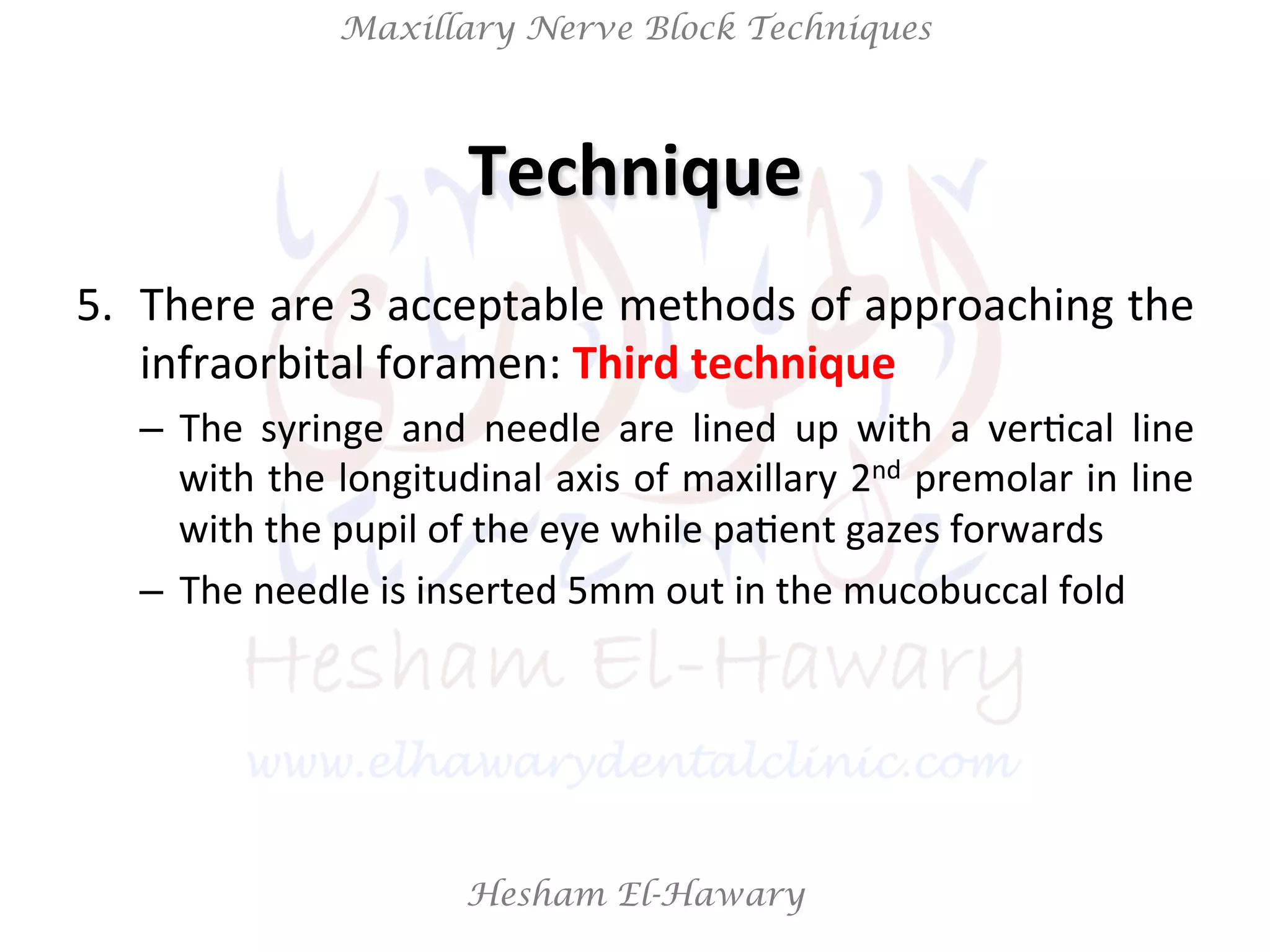 Maxillary Nerve Block Techniques

Technique

5. There are 3 acceptable methods of approaching the infraorbital foramen: Third technique

– The syringe and needle are lined up with a vertical line with the longitudinal axis of maxillary 2$^{nd}$ premolar in line with the pupil of the eye while patient gazes forwards

– The needle is inserted 5mm out in the mucobuccal fold

Hesham El-Hawary

www.elhawarydentalclinic.com

Hesham El-Hawary